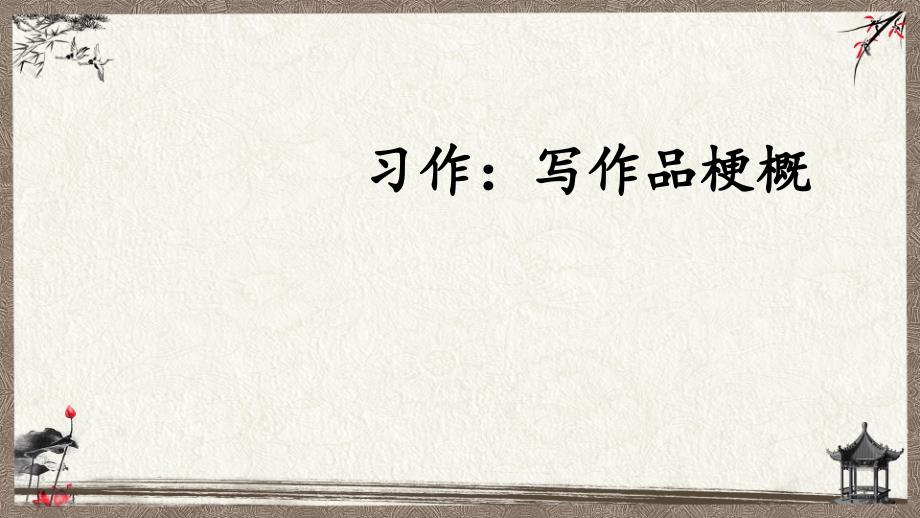 习作：写作品梗概